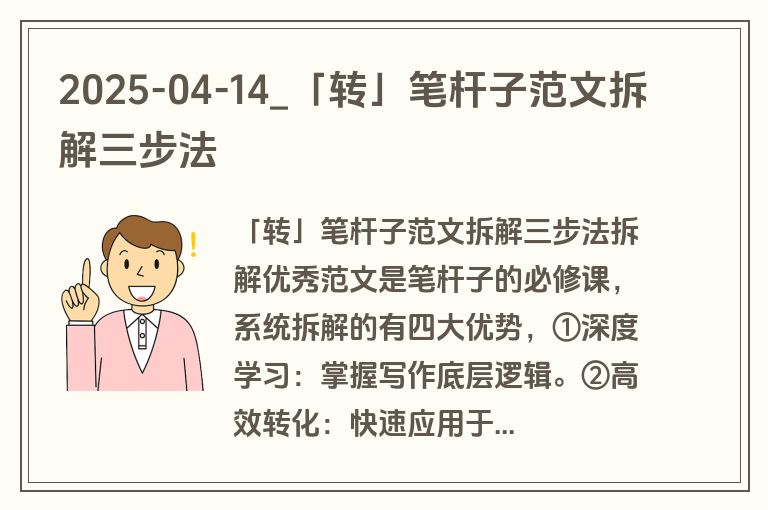 2025-04-14_「转」笔杆子范文拆解三步法

「转」笔杆子范文拆解三步法拆解优秀范文是笔杆子的必修课，系统拆解的有四大优势，①深度学习：掌握写作底层逻辑。②高效转化：快速应用于...